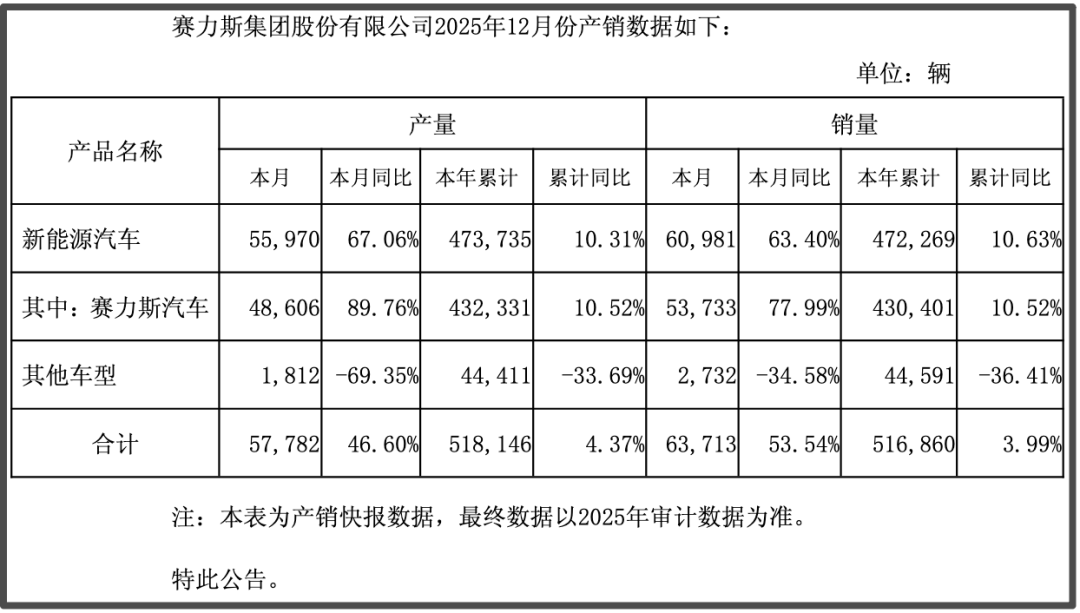 赛力斯集团股份有限公司2025年12月份产销数据如下：

单位：辆

| 产品名称 | 产量 | | | | 销量 | | | |
|---|---|---|---|---|---|---|---|---|
| | 本月 | 本月同比 | 本年累计 | 累计同比 | 本月 | 本月同比 | 本年累计 | 累计同比 |
| 新能源汽车 | 55,970 | 67.06% | 473,735 | 10.31% | 60,981 | 63.40% | 472,269 | 10.63% |
| 其中：赛力斯汽车 | 48,606 | 89.76% | 432,331 | 10.52% | 53,733 | 77.99% | 430,401 | 10.52% |
| 其他车型 | 1,812 | -69.35% | 44,411 | -33.69% | 2,732 | -34.58% | 44,591 | -36.41% |
| 合计 | 57,782 | 46.60% | 518,146 | 4.37% | 63,713 | 53.54% | 516,860 | 3.99% |

注：本表为产销快报数据，最终数据以2025年审计数据为准。

特此公告。